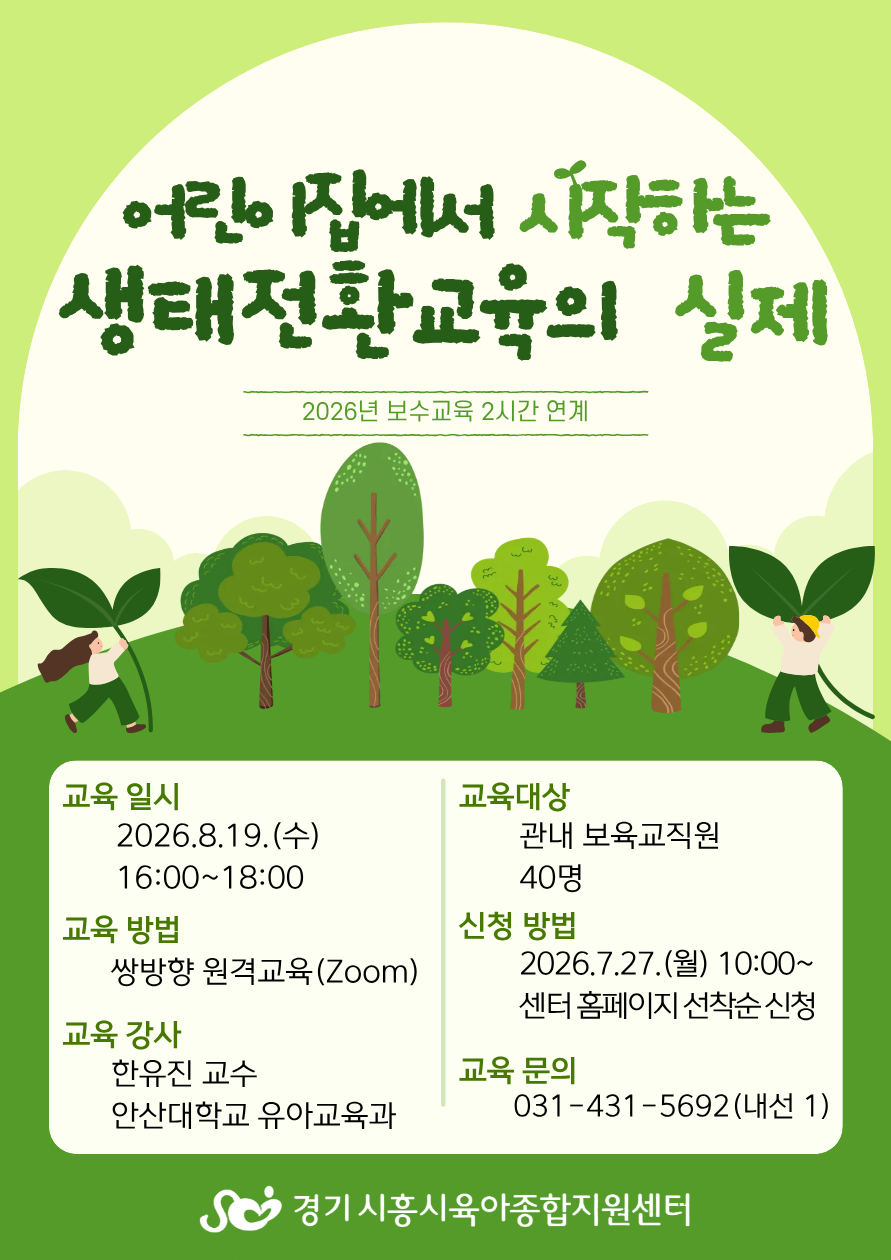 어린이집에서 시작하는
생태전환교육의 실제

2026년 보수교육 2시간 연계

교육 일시
2026.8.19.(수)
16:00~18:00

교육 방법
쌍방향 원격교육(Zoom)

교육 강사
한유진 교수
안산대학교 유아교육과

교육대상
관내 보육교직원
40명

신청 방법
2026.7.27.(월) 10:00~
센터 홈페이지 선착순 신청

교육 문의
031-431-5692(내선 1)

경기 시흥시육아종합지원센터